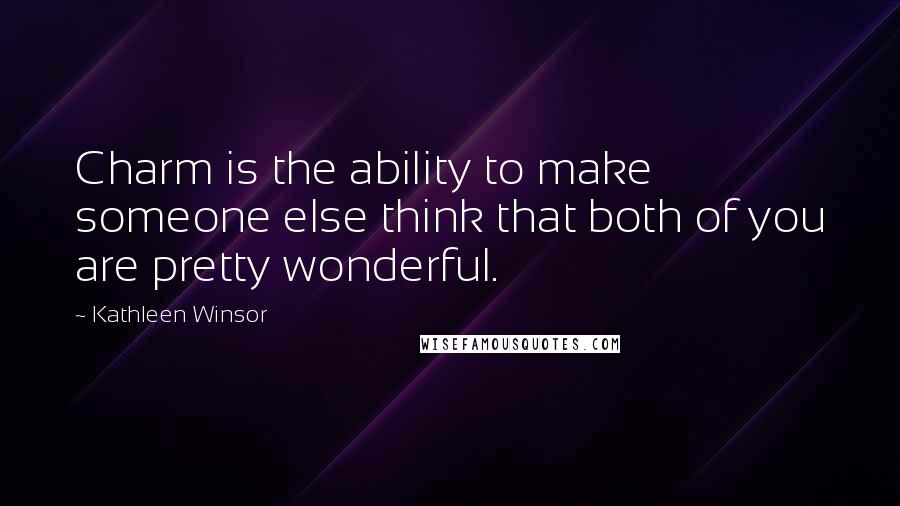 Charm is the ability to make someone else think that both of you are pretty wonderful.

~ Kathleen Winsor

WISEFAMOUSQUOTES.COM